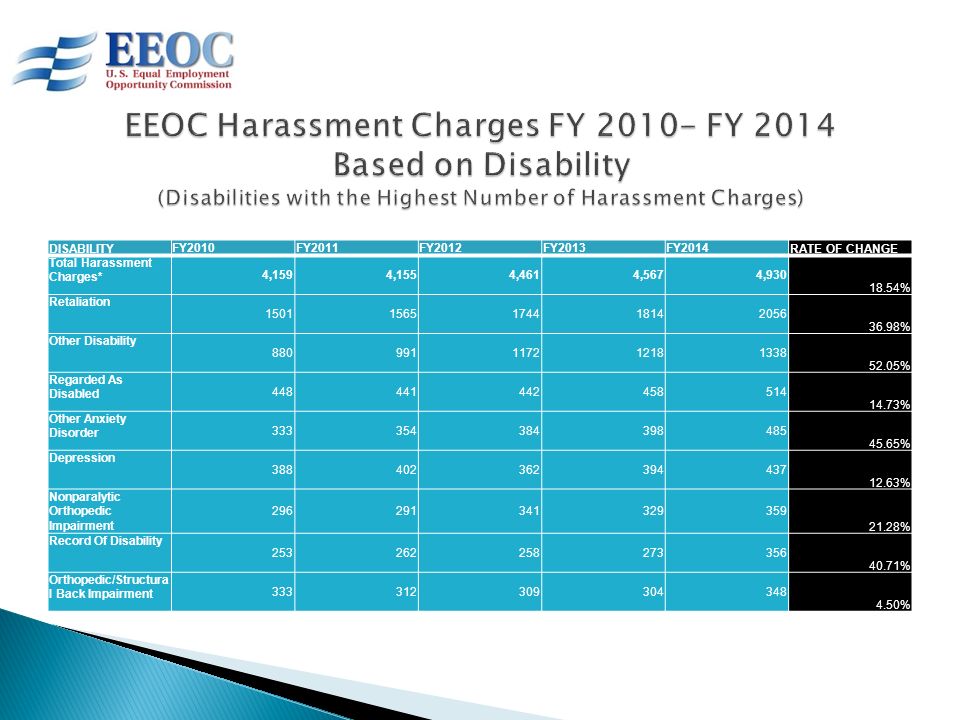 EEOC
U. S. Equal Employment Opportunity Commission

EEOC Harassment Charges FY 2010- FY 2014
Based on Disability
(Disabilities with the Highest Number of Harassment Charges)

| DISABILITY | FY2010 | FY2011 | FY2012 | FY2013 | FY2014 | RATE OF CHANGE |
|---|---|---|---|---|---|---|
| Total Harassment Charges* | 4,159 | 4,155 | 4,461 | 4,567 | 4,930 | 18.54% |
| Retaliation | 1501 | 1565 | 1744 | 1814 | 2056 | 36.98% |
| Other Disability | 880 | 991 | 1172 | 1218 | 1338 | 52.05% |
| Regarded As Disabled | 448 | 441 | 442 | 458 | 514 | 14.73% |
| Other Anxiety Disorder | 333 | 354 | 384 | 398 | 485 | 45.65% |
| Depression | 388 | 402 | 362 | 394 | 437 | 12.63% |
| Nonparalytic Orthopedic Impairment | 296 | 291 | 341 | 329 | 359 | 21.28% |
| Record Of Disability | 253 | 262 | 258 | 273 | 356 | 40.71% |
| Orthopedic/Structural Back Impairment | 333 | 312 | 309 | 304 | 348 | 4.50% |